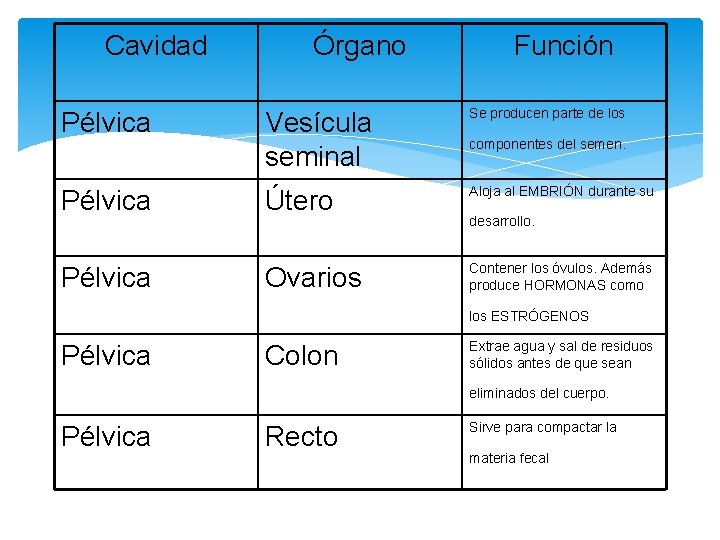 | Cavidad | Órgano | Función |
|---|---|---|
| Pélvica | Vesícula seminal | Se producen parte de los componentes del semen. |
| Pélvica | Útero | Aloja al EMBRIÓN durante su desarrollo. |
| Pélvica | Ovarios | Contener los óvulos. Además produce HORMONAS como los ESTRÓGENOS |
| Pélvica | Colon | Extrae agua y sal de residuos sólidos antes de que sean eliminados del cuerpo. |
| Pélvica | Recto | Sirve para compactar la materia fecal |